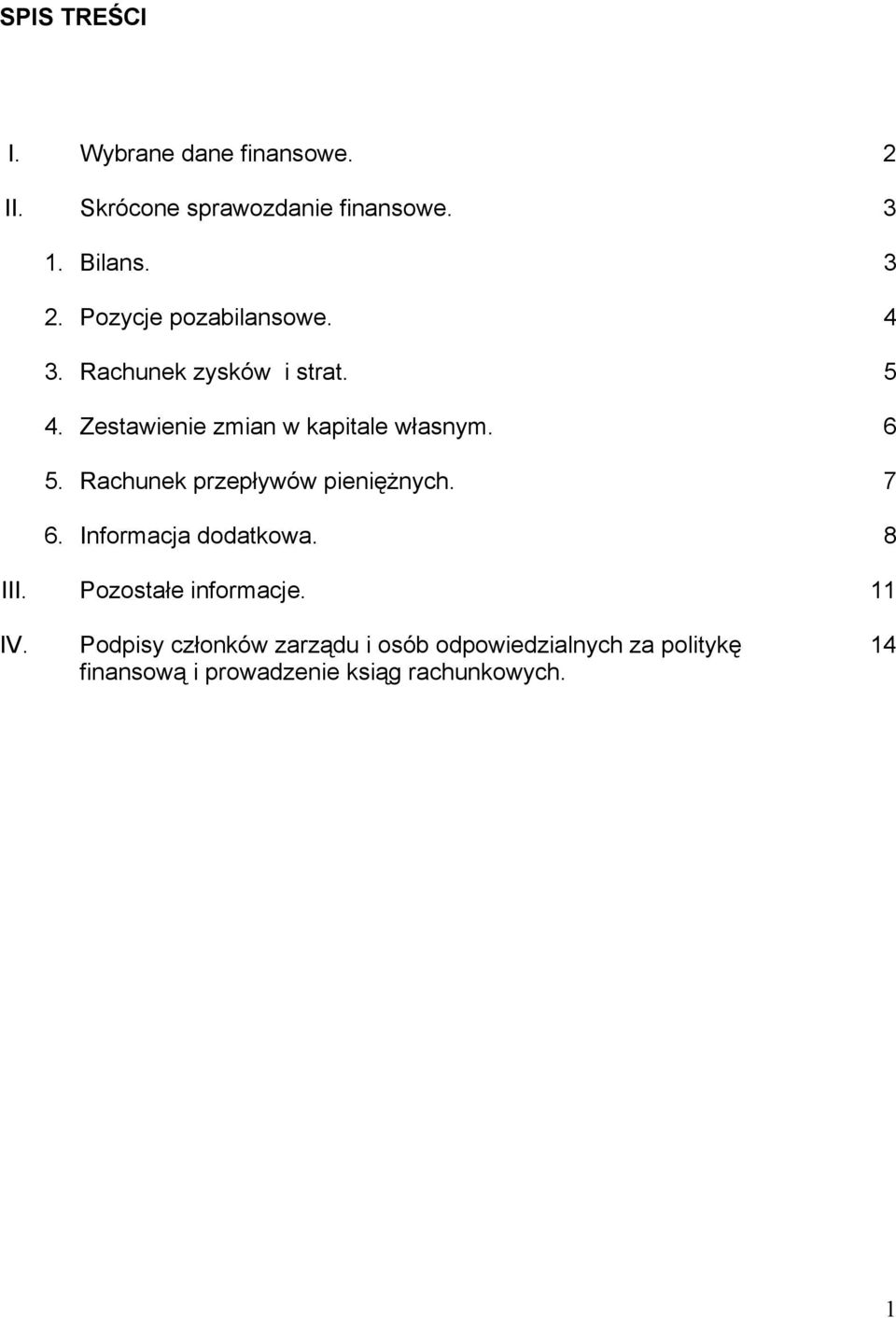 SPIS TREŚCI

I. Wybrane dane finansowe. 2

II. Skrócone sprawozdanie finansowe. 3

1. Bilans. 3

2. Pozycje pozabilansowe. 4

3. Rachunek zysków i strat. 5

4. Zestawienie zmian w kapitale własnym. 6

5. Rachunek przepływów pieniężnych. 7

6. Informacja dodatkowa. 8

III. Pozostałe informacje. 11

IV. Podpisy członków zarządu i osób odpowiedzialnych za politykę finansową i prowadzenie ksiąg rachunkowych. 14

1